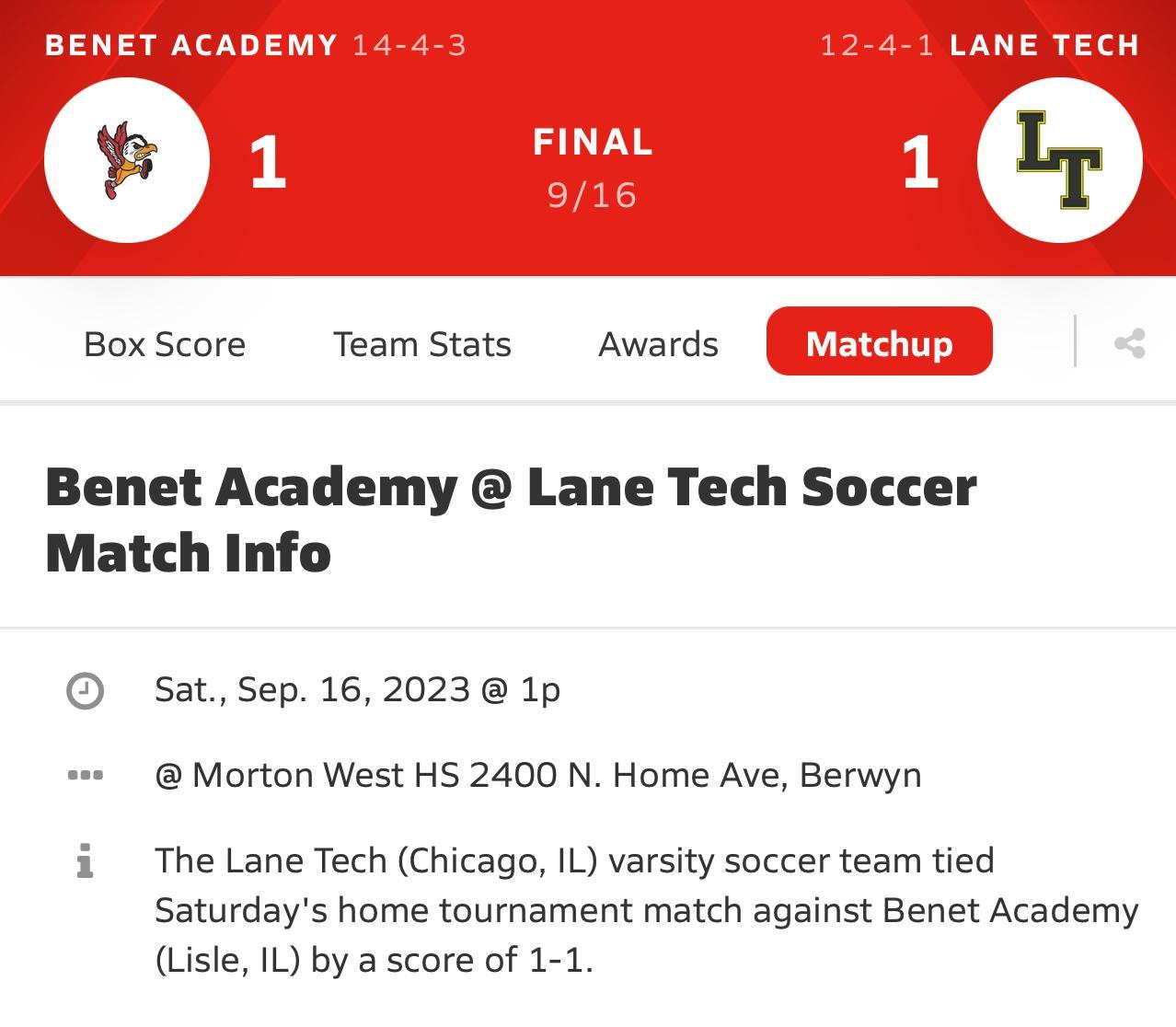 BENET ACADEMY 14-4-3

12-4-1 LANE TECH

1

FINAL
9/16

1

LT

Box Score Team Stats Awards Matchup

Benet Academy @ Lane Tech Soccer Match Info

Sat., Sep. 16, 2023 @ 1p

@ Morton West HS 2400 N. Home Ave, Berwyn

The Lane Tech (Chicago, IL) varsity soccer team tied Saturday's home tournament match against Benet Academy (Lisle, IL) by a score of 1-1.